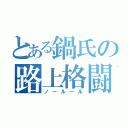 とある鍋氏の
路上格闘
ノールール